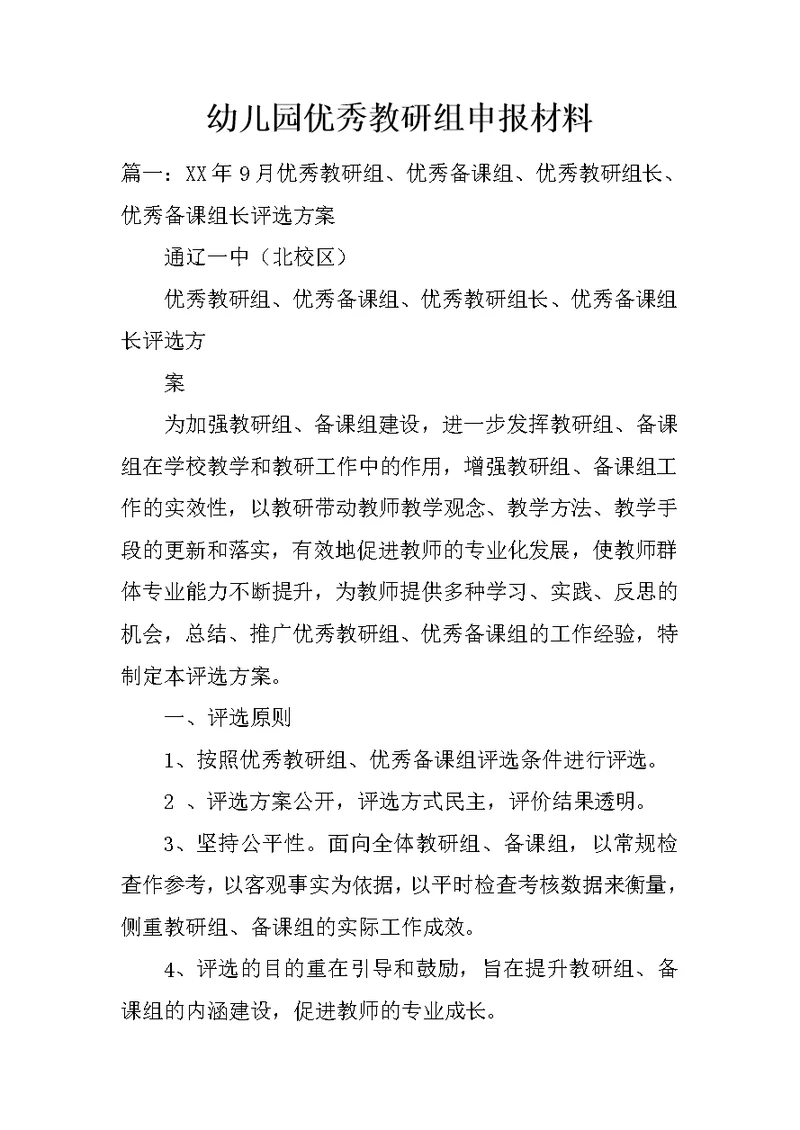 幼儿园优秀教研组申报材料

篇一：XX年9月优秀教研组、优秀备课组、优秀教研组长、优秀备课组长评选方案

通辽一中（北校区）

优秀教研组、优秀备课组、优秀教研组长、优秀备课组长评选方

案

为加强教研组、备课组建设，进一步发挥教研组、备课组在学校教学和教研工作中的作用，增强教研组、备课组工作的实效性，以教研带动教师教学观念、教学方法、教学手段的更新和落实，有效地促进教师的专业化发展，使教师群体专业能力不断提升，为教师提供多种学习、实践、反思的机会，总结、推广优秀教研组、优秀备课组的工作经验，特制定本评选方案。

一、评选原则

1、按照优秀教研组、优秀备课组评选条件进行评选。

2 、评选方案公开，评选方式民主，评价结果透明。

3、坚持公平性。面向全体教研组、备课组，以常规检查作参考，以客观事实为依据，以平时检查考核数据来衡量，侧重教研组、备课组的实际工作成效。

4、评选的目的重在引导和鼓励，旨在提升教研组、备课组的内涵建设，促进教师的专业成长。